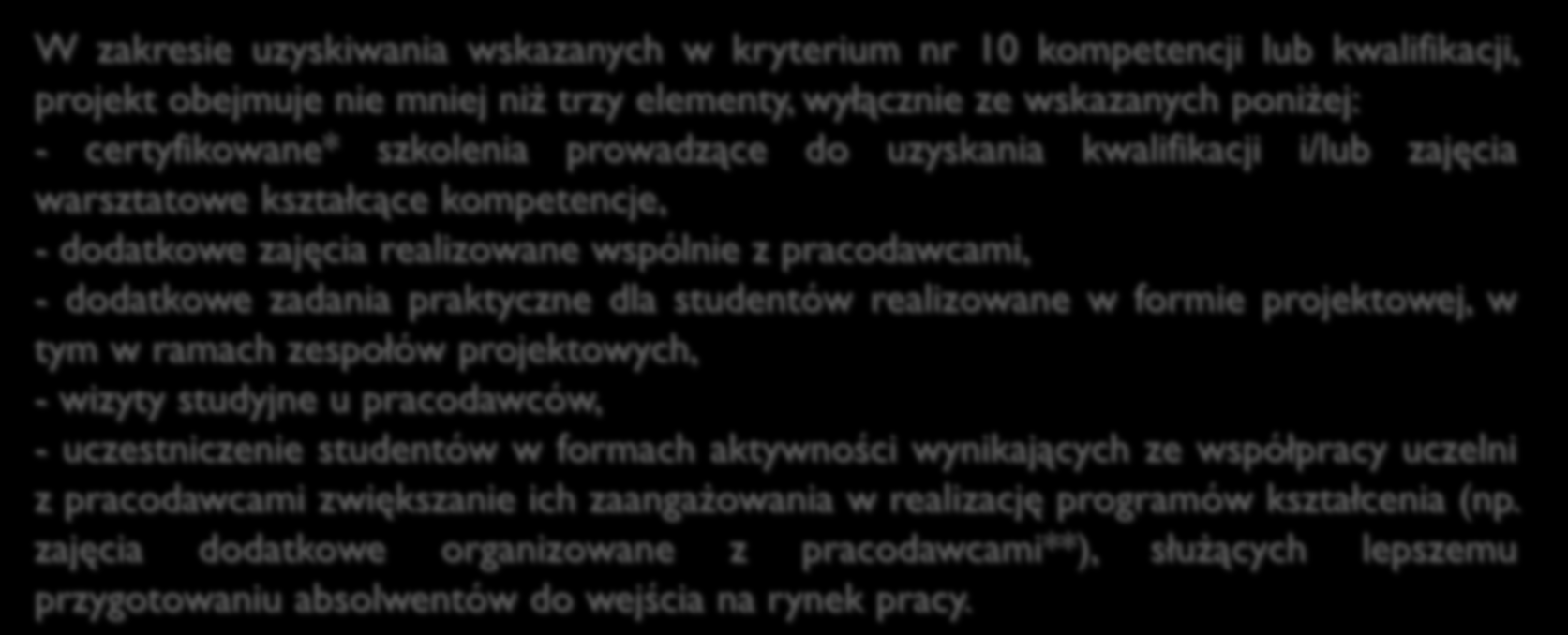 W zakresie uzyskiwania wskazanych w kryterium nr 10 kompetencji lub kwalifikacji, projekt obejmuje nie mniej niż trzy elementy, wyłącznie ze wskazanych poniżej:
- certyfikowane* szkolenia prowadzące do uzyskania kwalifikacji i/lub zajęcia warsztatowe kształcące kompetencje,
- dodatkowe zajęcia realizowane wspólnie z pracodawcami,
- dodatkowe zadania praktyczne dla studentów realizowane w formie projektowej, w tym w ramach zespołów projektowych,
- wizyty studyjne u pracodawców,
- uczestniczenie studentów w formach aktywności wynikających ze współpracy uczelni z pracodawcami zwiększanie ich zaangażowania w realizację programów kształcenia (np. zajęcia dodatkowe organizowane z pracodawcami**), służących lepszemu przygotowaniu absolwentów do wejścia na rynek pracy.